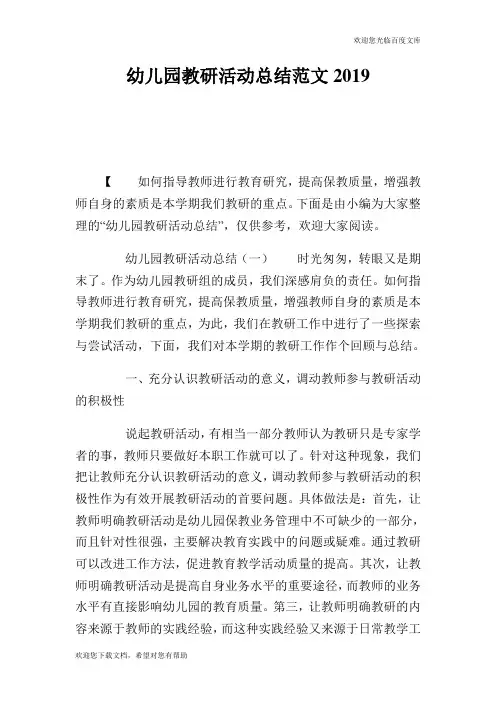 欢迎您光临百度文库

幼儿园教研活动总结范文 2019

【　如何指导教师进行教育研究，提高保教质量，增强教师自身的素质是本学期我们教研的重点。下面是由小编为大家整理的“幼儿园教研活动总结”，仅供参考，欢迎大家阅读。

幼儿园教研活动总结（一）　时光匆匆，转眼又是期末了。作为幼儿园教研组的成员，我们深感肩负的责任。如何指导教师进行教育研究，提高保教质量，增强教师自身的素质是本学期我们教研的重点，为此，我们在教研工作中进行了一些探索与尝试活动，下面，我们对本学期的教研工作作个回顾与总结。

一、充分认识教研活动的意义，调动教师参与教研活动的积极性

说起教研活动，有相当一部分教师认为教研只是专家学者的事，教师只要做好本职工作就可以了。针对这种现象，我们把让教师充分认识教研活动的意义，调动教师参与教研活动的积极性作为有效开展教研活动的首要问题。具体做法是：首先，让教师明确教研活动是幼儿园保教业务管理中不可缺少的一部分，而且针对性很强，主要解决教育实践中的问题或疑难。通过教研可以改进工作方法，促进教育教学活动质量的提高。其次，让教师明确教研活动是提高自身业务水平的重要途径，而教师的业务水平有直接影响幼儿园的教育质量。第三，让教师明确教研的内容来源于教师的实践经验，而这种实践经验又来源于日常教学工

欢迎您下载文档，希望对您有帮助